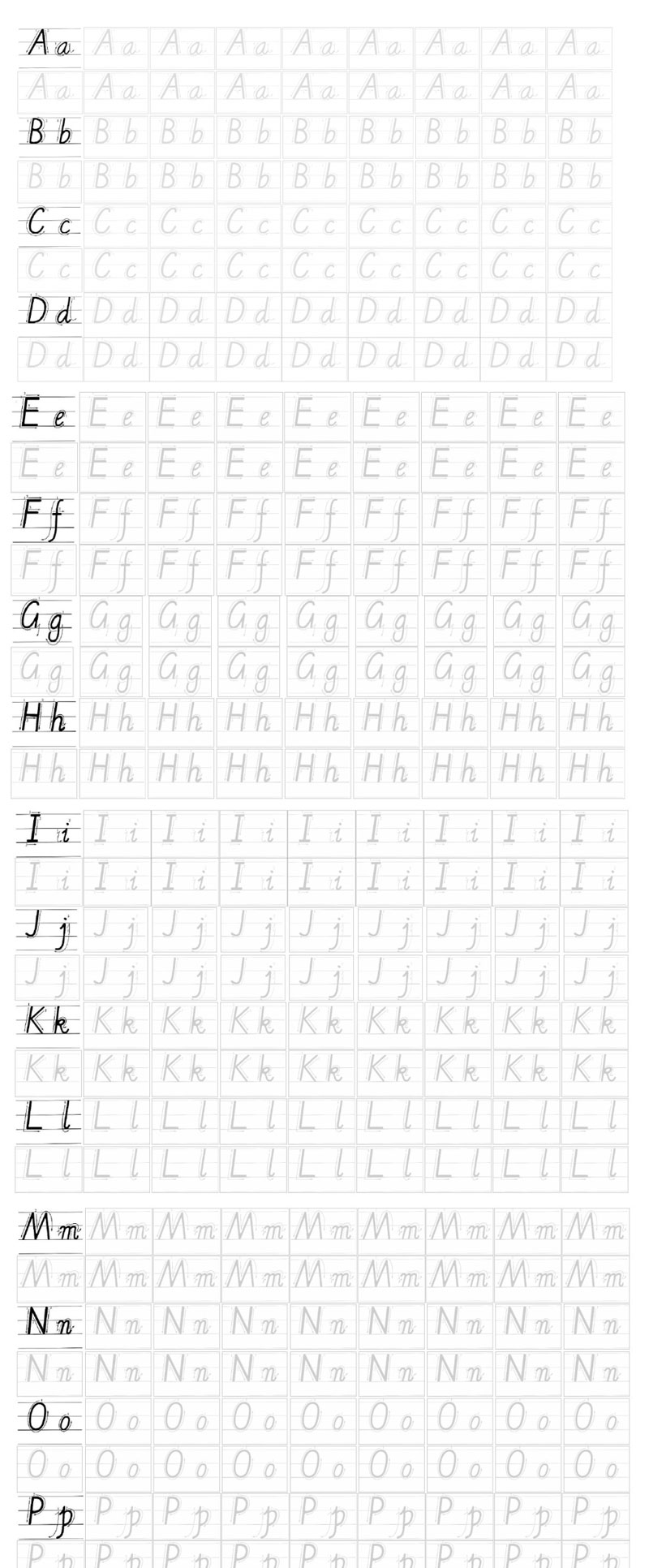 Aa Aa Aa Aa Aa Aa Aa Aa Aa
Aa Aa Aa Aa Aa Aa Aa Aa Aa
Bb Bb Bb Bb Bb Bb Bb Bb Bb
Bb Bb Bb Bb Bb Bb Bb Bb Bb
Cc Cc Cc Cc Cc Cc Cc Cc Cc
Cc Cc Cc Cc Cc Cc Cc Cc Cc
Dd Dd Dd Dd Dd Dd Dd Dd Dd
Dd Dd Dd Dd Dd Dd Dd Dd Dd

Ee Ee Ee Ee Ee Ee Ee Ee Ee
Ee Ee Ee Ee Ee Ee Ee Ee Ee
Ff Ff Ff Ff Ff Ff Ff Ff Ff
Ff Ff Ff Ff Ff Ff Ff Ff Ff
Gg Gg Gg Gg Gg Gg Gg Gg Gg
Gg Gg Gg Gg Gg Gg Gg Gg Gg
Hh Hh Hh Hh Hh Hh Hh Hh Hh
Hh Hh Hh Hh Hh Hh Hh Hh Hh

Ii Ii Ii Ii Ii Ii Ii Ii Ii
Ii Ii Ii Ii Ii Ii Ii Ii Ii
Jj Jj Jj Jj Jj Jj Jj Jj Jj
Jj Jj Jj Jj Jj Jj Jj Jj Jj
Kk Kk Kk Kk Kk Kk Kk Kk Kk
Kk Kk Kk Kk Kk Kk Kk Kk Kk
Ll Ll Ll Ll Ll Ll Ll Ll Ll
Ll Ll Ll Ll Ll Ll Ll Ll Ll

Mm Mm Mm Mm Mm Mm Mm Mm Mm
Mm Mm Mm Mm Mm Mm Mm Mm Mm
Nn Nn Nn Nn Nn Nn Nn Nn Nn
Nn Nn Nn Nn Nn Nn Nn Nn Nn
Oo Oo Oo Oo Oo Oo Oo Oo Oo
Oo Oo Oo Oo Oo Oo Oo Oo Oo
Pp Pp Pp Pp Pp Pp Pp Pp Pp
Pp Pp Pp Pp Pp Pp Pp Pp Pp